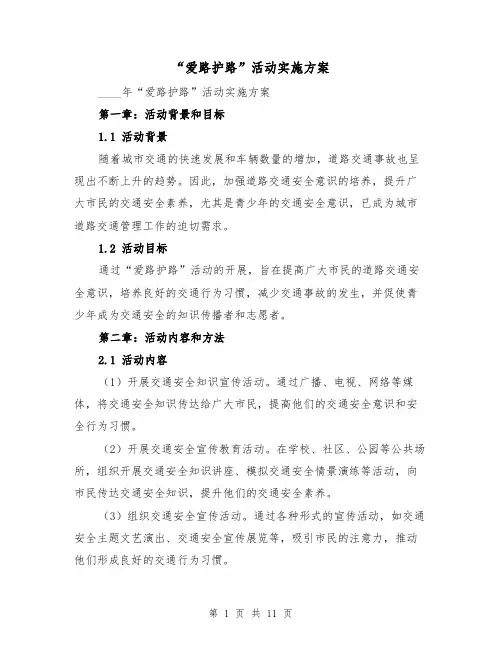 “爱路护路”活动实施方案

____年“爱路护路”活动实施方案

第一章：活动背景和目标

1.1 活动背景

随着城市交通的快速发展和车辆数量的增加，道路交通事故也呈现出不断上升的趋势。因此，加强道路交通安全意识的培养，提升广大市民的交通安全素养，尤其是青少年的交通安全意识，已成为城市道路交通管理工作的迫切需求。

1.2 活动目标

通过“爱路护路”活动的开展，旨在提高广大市民的道路交通安全意识，培养良好的交通行为习惯，减少交通事故的发生，并促使青少年成为交通安全的知识传播者和志愿者。

第二章：活动内容和方法

2.1 活动内容

（1）开展交通安全知识宣传活动。通过广播、电视、网络等媒体，将交通安全知识传达给广大市民，提高他们的交通安全意识和安全行为习惯。

（2）开展交通安全宣传教育活动。在学校、社区、公园等公共场所，组织开展交通安全知识讲座、模拟交通安全情景演练等活动，向市民传达交通安全知识，提升他们的交通安全素养。

（3）组织交通安全宣传活动。通过各种形式的宣传活动，如交通安全主题文艺演出、交通安全宣传展览等，吸引市民的注意力，推动他们形成良好的交通行为习惯。

第 1 页 共 11 页